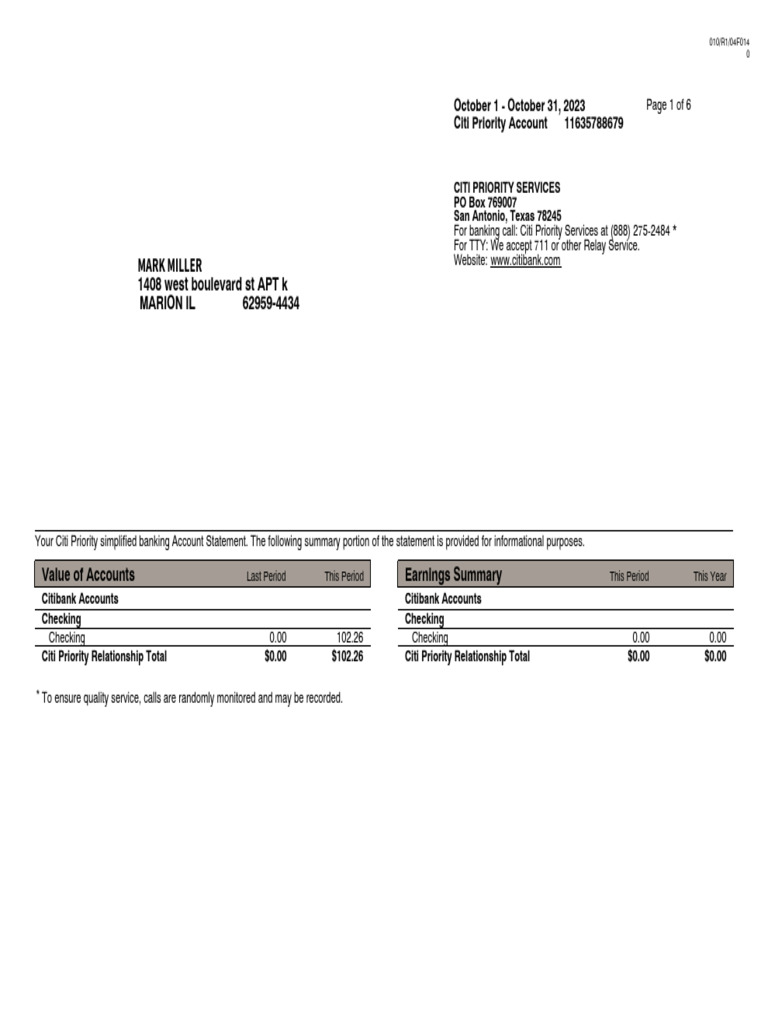 010/R1/04F014
0

October 1 - October 31, 2023 Page 1 of 6
Citi Priority Account 11635788679

CITI PRIORITY SERVICES
PO Box 769007
San Antonio, Texas 78245
For banking call: Citi Priority Services at (888) 275-2484 *
For TTY: We accept 711 or other Relay Service.
Website: www.citibank.com

MARK MILLER
1408 west boulevard st APT k
MARION IL 62959-4434

Your Citi Priority simplified banking Account Statement. The following summary portion of the statement is provided for informational purposes.

| Value of Accounts | Last Period | This Period |
|---|---|---|
| Citibank Accounts | | |
| Checking | | |
| Checking | 0.00 | 102.26 |
| Citi Priority Relationship Total | $0.00 | $102.26 |

| Earnings Summary | This Period | This Year |
|---|---|---|
| Citibank Accounts | | |
| Checking | | |
| Checking | 0.00 | 0.00 |
| Citi Priority Relationship Total | $0.00 | $0.00 |

* To ensure quality service, calls are randomly monitored and may be recorded.